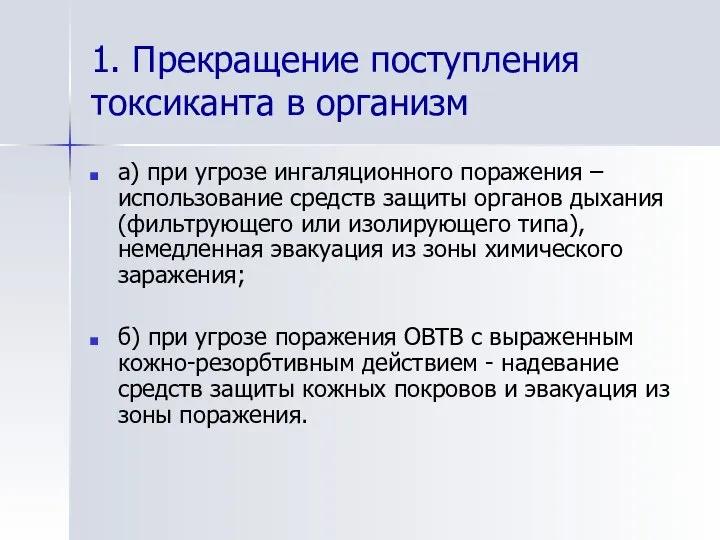 1. Прекращение поступления токсиканта в организм

а) при угрозе ингаляционного поражения – использование средств защиты органов дыхания (фильтрующего или изолирующего типа), немедленная эвакуация из зоны химического заражения;

б) при угрозе поражения ОВТВ с выраженным кожно-резорбтивным действием - надевание средств защиты кожных покровов и эвакуация из зоны поражения.